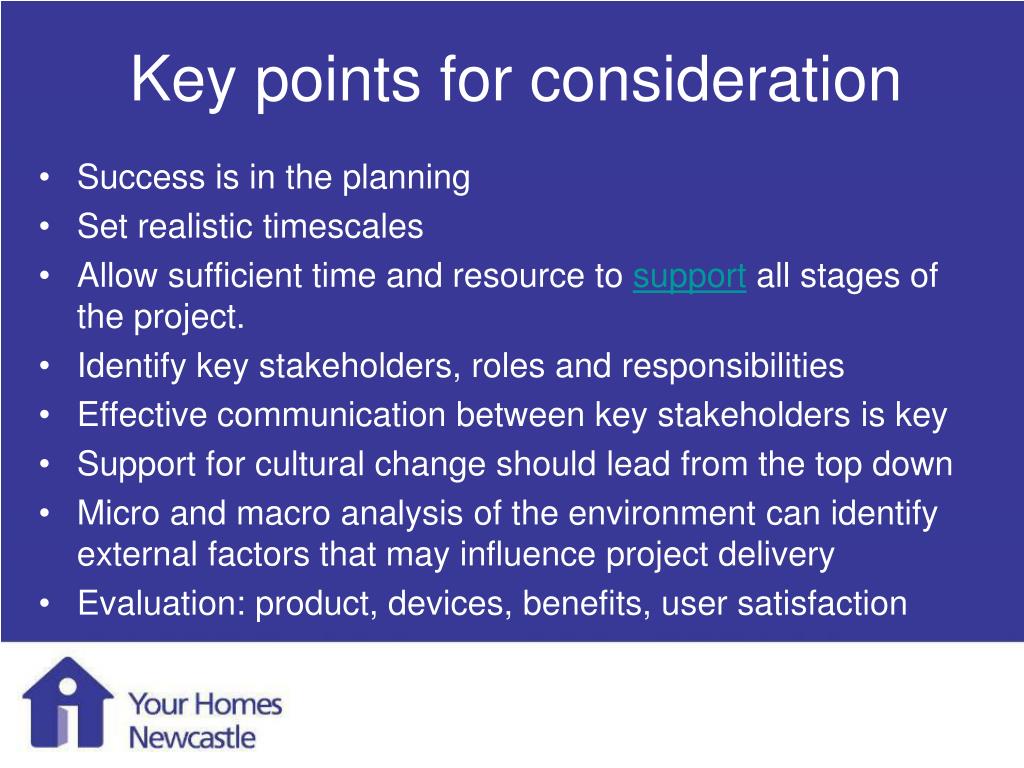 Key points for consideration

• Success is in the planning
• Set realistic timescales
• Allow sufficient time and resource to support all stages of the project.
• Identify key stakeholders, roles and responsibilities
• Effective communication between key stakeholders is key
• Support for cultural change should lead from the top down
• Micro and macro analysis of the environment can identify external factors that may influence project delivery
• Evaluation: product, devices, benefits, user satisfaction

Your Homes Newcastle